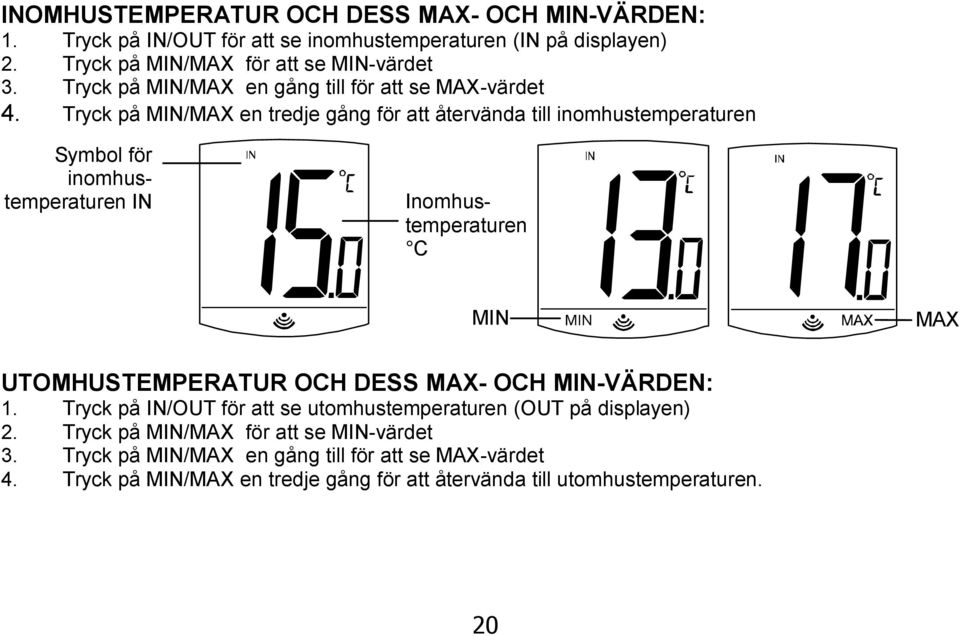 INOMHUSTEMPERATUR OCH DESS MAX- OCH MIN-VÄRDEN:
1. Tryck på IN/OUT för att se inomhustemperaturen (IN på displayen)
2. Tryck på MIN/MAX för att se MIN-värdet
3. Tryck på MIN/MAX en gång till för att se MAX-värdet
4. Tryck på MIN/MAX en tredje gång för att återvända till inomhustemperaturen

Symbol för inomhustemperaturen IN

IN
15.0 °C

Inomhustemperaturen °C

IN
13.0 °C
MIN MIN

IN
17.0 °C
MAX MAX

UTOMHUSTEMPERATUR OCH DESS MAX- OCH MIN-VÄRDEN:
1. Tryck på IN/OUT för att se utomhustemperaturen (OUT på displayen)
2. Tryck på MIN/MAX för att se MIN-värdet
3. Tryck på MIN/MAX en gång till för att se MAX-värdet
4. Tryck på MIN/MAX en tredje gång för att återvända till utomhustemperaturen.

20